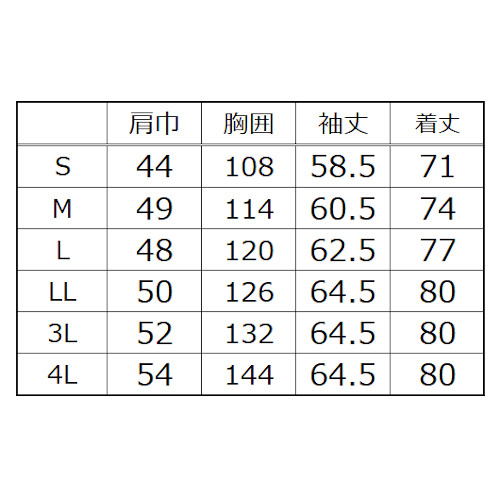 |  | 肩巾 | 胸囲 | 袖丈 | 着丈 |
|---|---|---|---|---|
| S | 44 | 108 | 58.5 | 71 |
| M | 49 | 114 | 60.5 | 74 |
| L | 48 | 120 | 62.5 | 77 |
| LL | 50 | 126 | 64.5 | 80 |
| 3L | 52 | 132 | 64.5 | 80 |
| 4L | 54 | 144 | 64.5 | 80 |